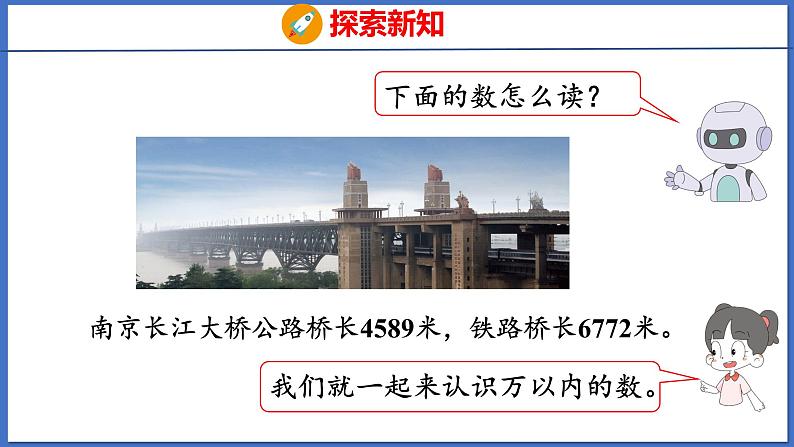 探索新知

下面的数怎么读？

南京长江大桥公路桥长4589米，铁路桥长6772米。

我们就一起来认识万以内的数。